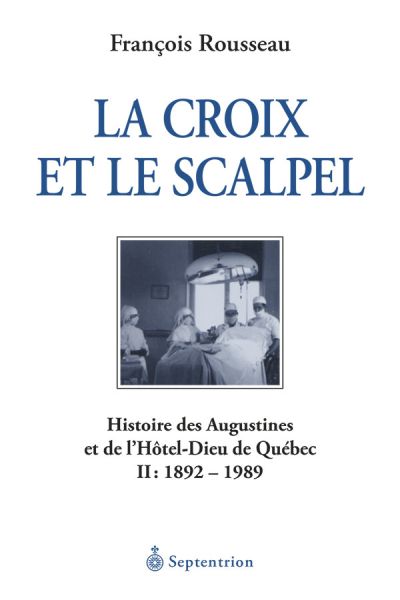 François Rousseau

LA CROIX
ET LE SCALPEL

Histoire des Augustines
et de l'Hôtel-Dieu de Québec
II: 1892 – 1989

Septentrion